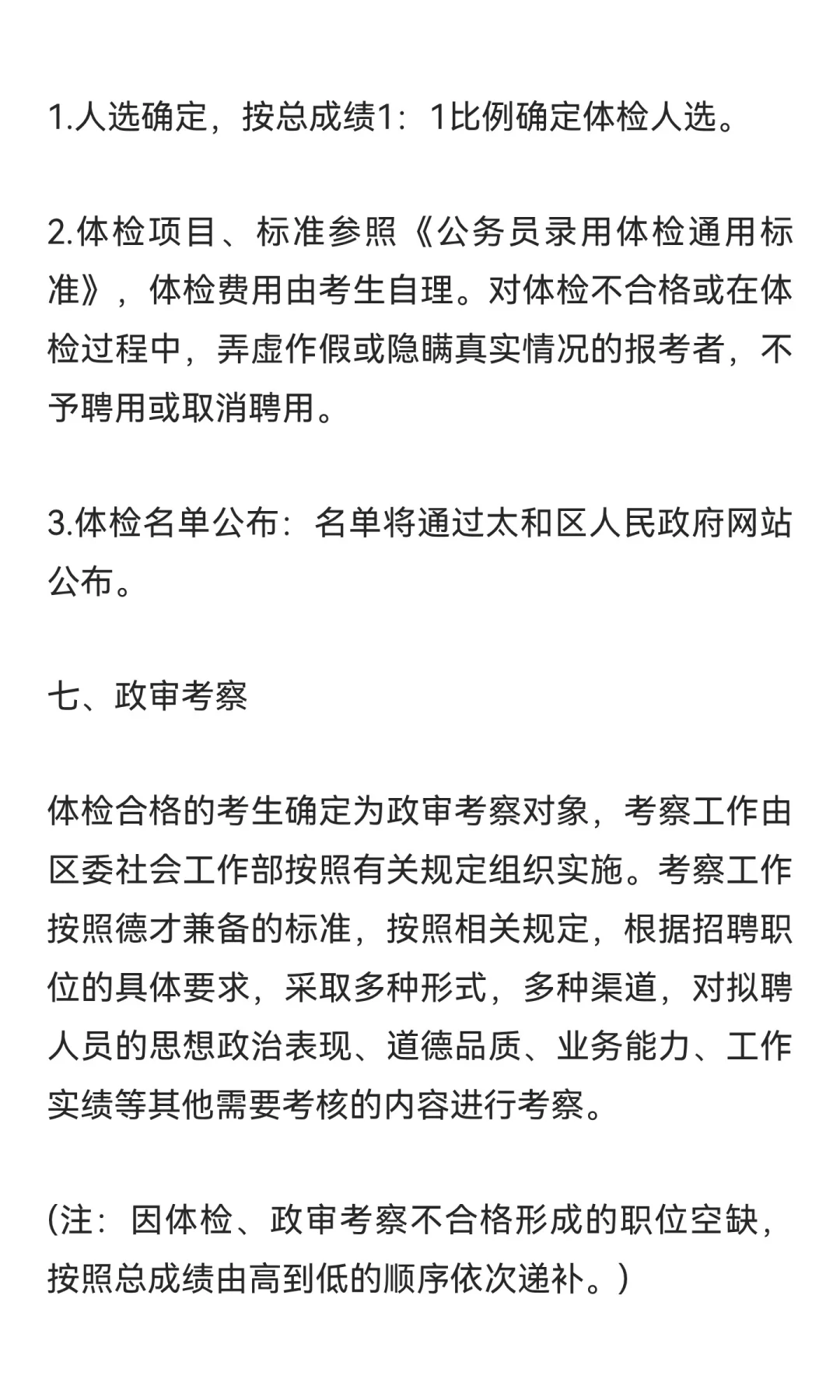 1.人选确定，按总成绩1：1比例确定体检人选。

2.体检项目、标准参照《公务员录用体检通用标准》，体检费用由考生自理。对体检不合格或在体检过程中，弄虚作假或隐瞒真实情况的报考者，不予聘用或取消聘用。

3.体检名单公布：名单将通过太和区人民政府网站公布。

七、政审考察

体检合格的考生确定为政审考察对象，考察工作由区委社会工作部按照有关规定组织实施。考察工作按照德才兼备的标准，按照相关规定，根据招聘职位的具体要求，采取多种形式，多种渠道，对拟聘人员的思想政治表现、道德品质、业务能力、工作实绩等其他需要考核的内容进行考察。

(注：因体检、政审考察不合格形成的职位空缺，按照总成绩由高到低的顺序依次递补。)